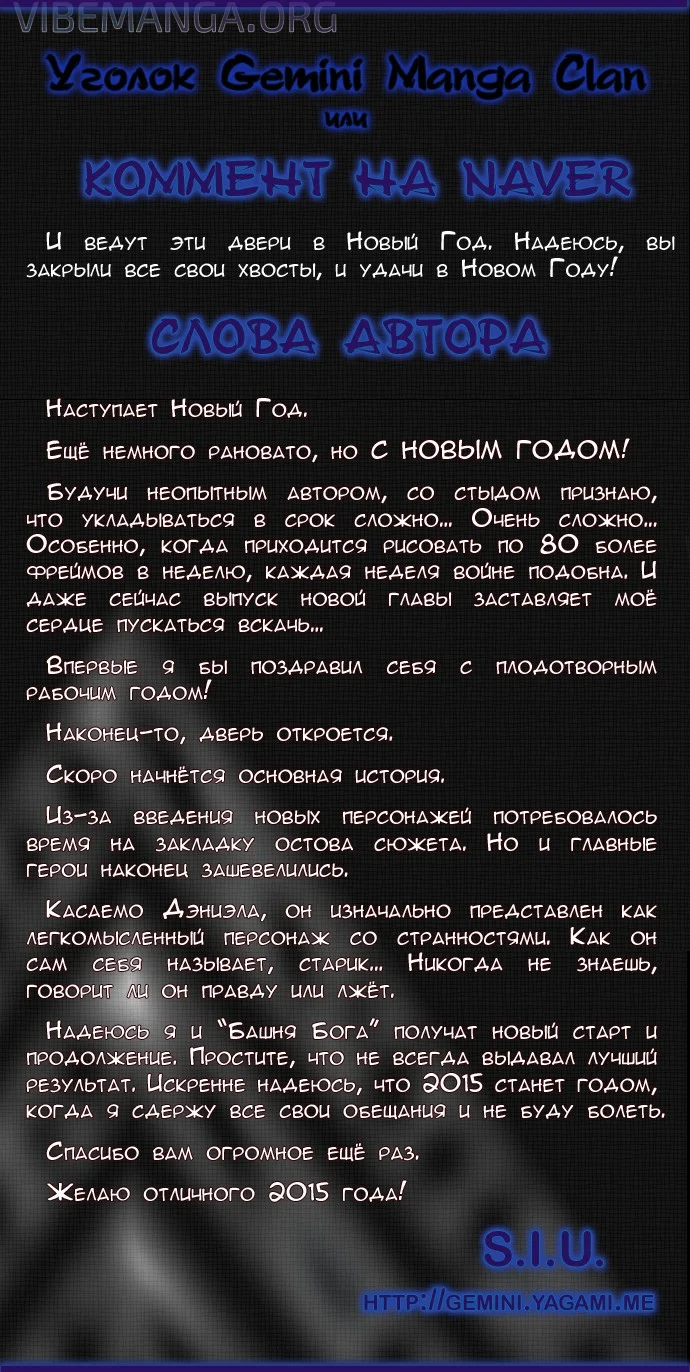 VIBEMANGA.ORG

Уголок Gemini Manga Clan

или

КОММЕНТ НА NAVER

И ведут эти двери в Новый Год. Надеюсь, вы закрыли все свои хвосты, и удачи в Новом Году!

СЛОВА АВТОРА

Наступает Новый Год.

Ещё немного рановато, но С НОВЫМ ГОДОМ!

Будучи неопытным автором, со стыдом признаю, что укладываться в срок сложно... Очень сложно... Особенно, когда приходится рисовать по 80 более фреймов в неделю, каждая неделя войне подобна. И даже сейчас выпуск новой главы заставляет моё сердце пускаться вскачь...

Впервые я бы поздравил себя с плодотворным рабочим годом!

Наконец-то, дверь откроется.

Скоро начнётся основная история.

Из-за введения новых персонажей потребовалось время на закладку остова сюжета. Но и главные герои наконец зашевелились.

Касаемо Дэниэла, он изначально представлен как легкомысленный персонаж со странностями. Как он сам себя называет, старик... Никогда не знаешь, говорит ли он правду или лжёт.

Надеюсь я и "Башня Бога" получат новый старт и продолжение. Простите, что не всегда выдавал лучший результат. Искренне надеюсь, что 2015 станет годом, когда я сдержу все свои обещания и не буду болеть.

Спасибо вам огромное ещё раз.

Желаю отличного 2015 года!

S.I.U.

HTTP://GEMINI.YAGAMI.ME